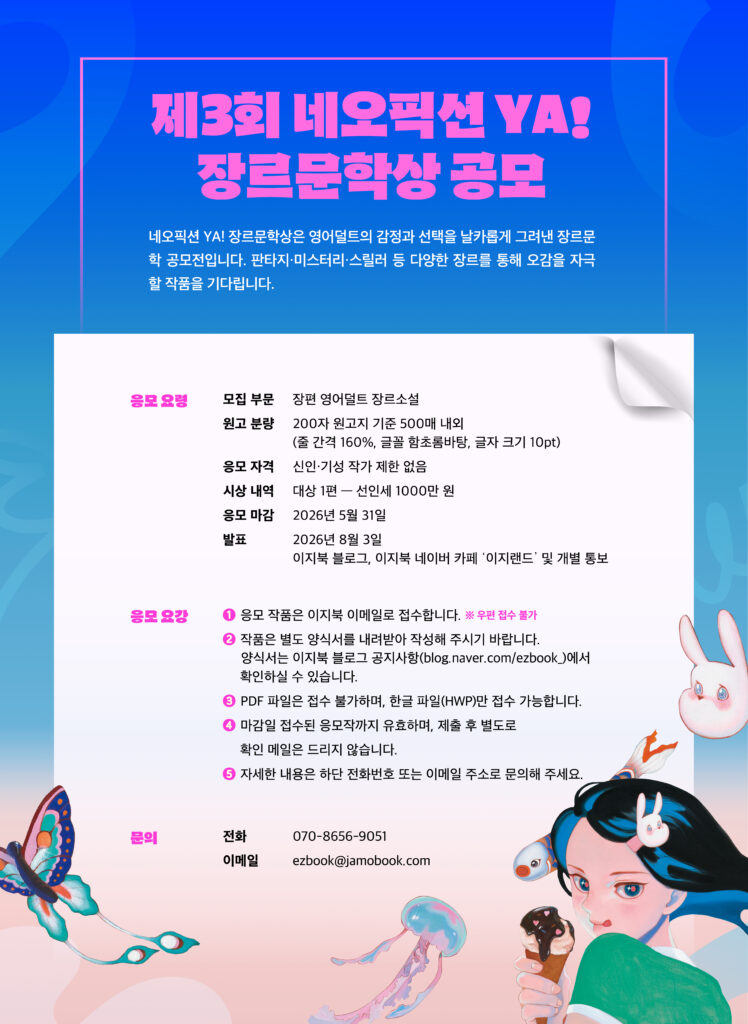 제3회 네오픽션 YA!
장르문학상 공모

네오픽션 YA! 장르문학상은 영어덜트의 감정과 선택을 날카롭게 그려낸 장르문학 공모전입니다. 판타지·미스터리·스릴러 등 다양한 장르를 통해 오감을 자극할 작품을 기다립니다.

응모 요령

모집 부문 장편 영어덜트 장르소설
원고 분량 200자 원고지 기준 500매 내외
(줄 간격 160%, 글꼴 함초롬바탕, 글자 크기 10pt)
응모 자격 신인·기성 작가 제한 없음
시상 내역 대상 1편 — 선인세 1000만 원
응모 마감 2026년 5월 31일
발표 2026년 8월 3일
이지북 블로그, 이지북 네이버 카페 '이지랜드' 및 개별 통보

응모 요강

❶ 응모 작품은 이지북 이메일로 접수합니다. ※ 우편 접수 불가
❷ 작품은 별도 양식서를 내려받아 작성해 주시기 바랍니다. 양식서는 이지북 블로그 공지사항(blog.naver.com/ezbook_)에서 확인하실 수 있습니다.
❸ PDF 파일은 접수 불가하며, 한글 파일(HWP)만 접수 가능합니다.
❹ 마감일 접수된 응모작까지 유효하며, 제출 후 별도로 확인 메일은 드리지 않습니다.
❺ 자세한 내용은 하단 전화번호 또는 이메일 주소로 문의해 주세요.

문의

전화 070-8656-9051
이메일 ezbook@jamobook.com